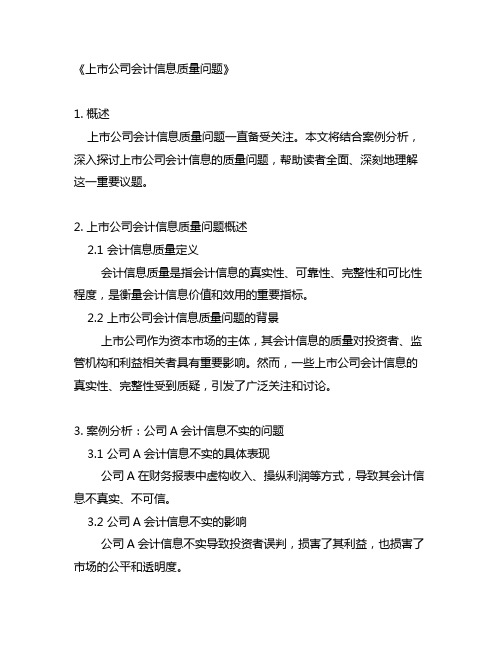 《上市公司会计信息质量问题》

1. 概述

上市公司会计信息质量问题一直备受关注。本文将结合案例分析，深入探讨上市公司会计信息的质量问题，帮助读者全面、深刻地理解这一重要议题。

2. 上市公司会计信息质量问题概述

2.1 会计信息质量定义

会计信息质量是指会计信息的真实性、可靠性、完整性和可比性程度，是衡量会计信息价值和效用的重要指标。

2.2 上市公司会计信息质量问题的背景

上市公司作为资本市场的主体，其会计信息的质量对投资者、监管机构和利益相关者具有重要影响。然而，一些上市公司会计信息的真实性、完整性受到质疑，引发了广泛关注和讨论。

3. 案例分析：公司 A 会计信息不实的问题

3.1 公司 A 会计信息不实的具体表现

公司 A 在财务报表中虚构收入、操纵利润等方式，导致其会计信息不真实、不可信。

3.2 公司 A 会计信息不实的影响

公司 A 会计信息不实导致投资者误判，损害了其利益，也损害了市场的公平和透明度。